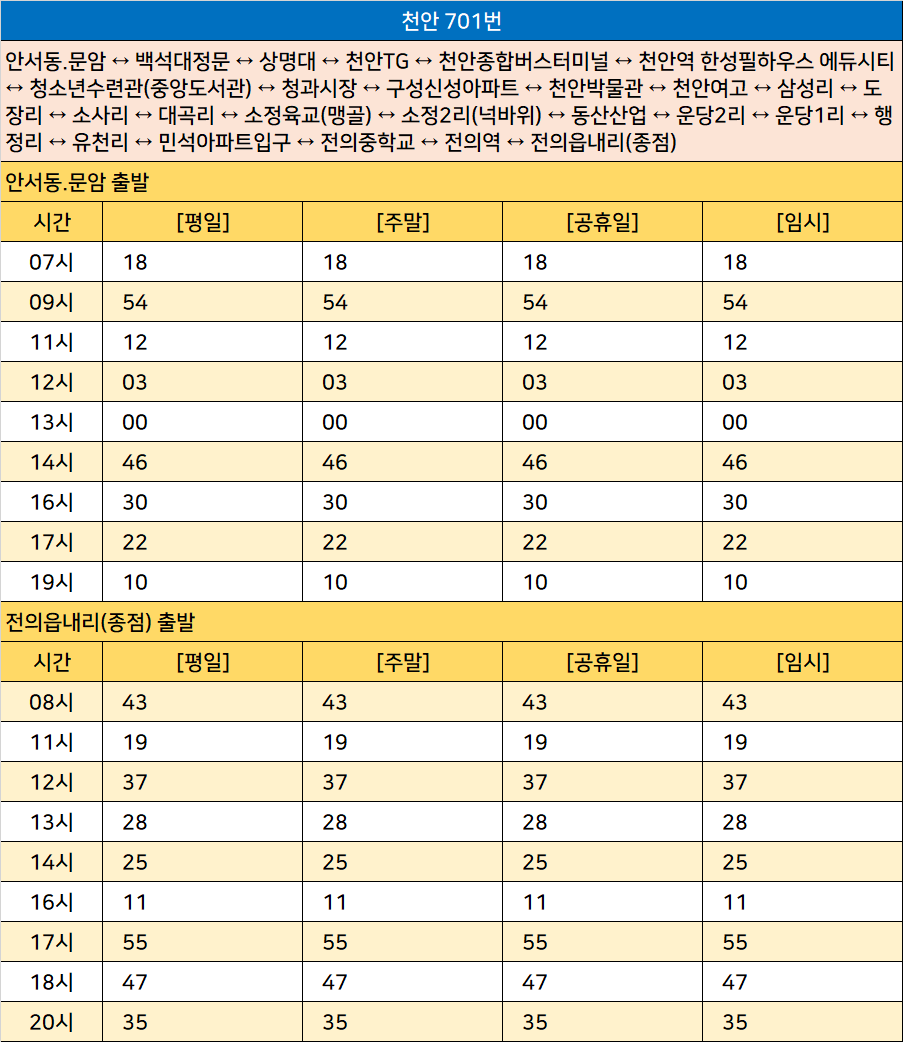 천안 701번

안서동.문암 ↔ 백석대정문 ↔ 상명대 ↔ 천안TG ↔ 천안종합버스터미널 ↔ 천안역 한성필하우스 에듀시티 ↔ 청소년수련관(중앙도서관) ↔ 청과시장 ↔ 구성신성아파트 ↔ 천안박물관 ↔ 천안여고 ↔ 삼성리 ↔ 도장리 ↔ 소사리 ↔ 대곡리 ↔ 소정육교(맹골) ↔ 소정2리(넉바위) ↔ 동산산업 ↔ 운당2리 ↔ 운당1리 ↔ 행정리 ↔ 유천리 ↔ 민석아파트입구 ↔ 전의중학교 ↔ 전의역 ↔ 전의읍내리(종점)

안서동.문암 출발

| 시간 | [평일] | [주말] | [공휴일] | [임시] |
|---|---|---|---|---|
| 07시 | 18 | 18 | 18 | 18 |
| 09시 | 54 | 54 | 54 | 54 |
| 11시 | 12 | 12 | 12 | 12 |
| 12시 | 03 | 03 | 03 | 03 |
| 13시 | 00 | 00 | 00 | 00 |
| 14시 | 46 | 46 | 46 | 46 |
| 16시 | 30 | 30 | 30 | 30 |
| 17시 | 22 | 22 | 22 | 22 |
| 19시 | 10 | 10 | 10 | 10 |

전의읍내리(종점) 출발

| 시간 | [평일] | [주말] | [공휴일] | [임시] |
|---|---|---|---|---|
| 08시 | 43 | 43 | 43 | 43 |
| 11시 | 19 | 19 | 19 | 19 |
| 12시 | 37 | 37 | 37 | 37 |
| 13시 | 28 | 28 | 28 | 28 |
| 14시 | 25 | 25 | 25 | 25 |
| 16시 | 11 | 11 | 11 | 11 |
| 17시 | 55 | 55 | 55 | 55 |
| 18시 | 47 | 47 | 47 | 47 |
| 20시 | 35 | 35 | 35 | 35 |